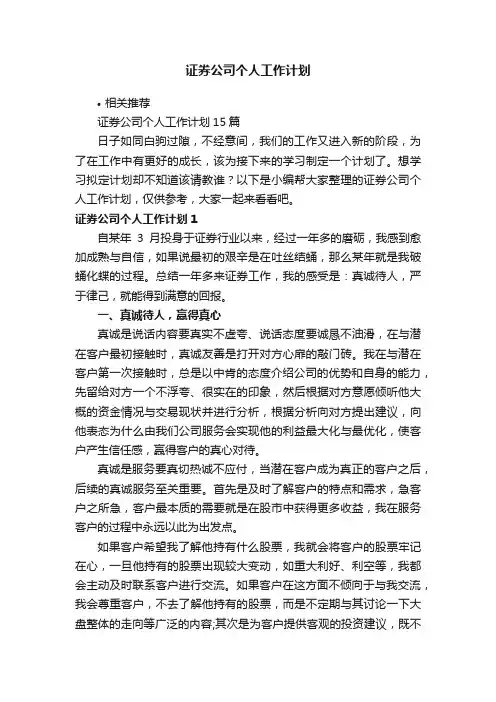 证券公司个人工作计划

• 相关推荐

证券公司个人工作计划 15 篇

日子如同白驹过隙，不经意间，我们的工作又进入新的阶段，为了在工作中有更好的成长，该为接下来的学习制定一个计划了。想学习拟定计划却不知道该请教谁？以下是小编帮大家整理的证券公司个人工作计划，仅供参考，大家一起来看看吧。

证券公司个人工作计划 1

自某年 3 月投身于证券行业以来，经过一年多的磨砺，我感到愈加成熟与自信，如果说最初的艰辛是在吐丝结蛹，那么某年就是我破蛹化蝶的过程。总结一年多来证券工作，我的感受是：真诚待人，严于律己，就能得到满意的回报。

一、真诚待人，赢得真心

真诚是说话内容要真实不虚夸、说话态度要诚恳不油滑，在与潜在客户最初接触时，真诚友善是打开对方心扉的敲门砖。我在与潜在客户第一次接触时，总是以中肯的态度介绍公司的优势和自身的能力，先留给对方一个不浮夸、很实在的印象，然后根据对方意愿倾听他大概的资金情况与交易现状并进行分析，根据分析向对方提出建议，向他表态为什么由我们公司服务会实现他的利益最大化与最优化，使客户产生信任感，赢得客户的真心对待。

真诚是服务要真切热诚不应付，当潜在客户成为真正的客户之后，后续的真诚服务至关重要。首先是及时了解客户的特点和需求，急客户之所急，客户最本质的需要就是在股市中获得更多收益，我在服务客户的过程中永远以此为出发点。

如果客户希望我了解他持有什么股票，我就会将客户的股票牢记在心，一旦他持有的股票出现较大变动，如重大利好、利空等，我都会主动及时联系客户进行交流。如果客户在这方面不倾向于与我交流，我会尊重客户，不去了解他持有的股票，而是不定期与其讨论一下大盘整体的走向等广泛的内容;其次是为客户提供客观的投资建议，既不